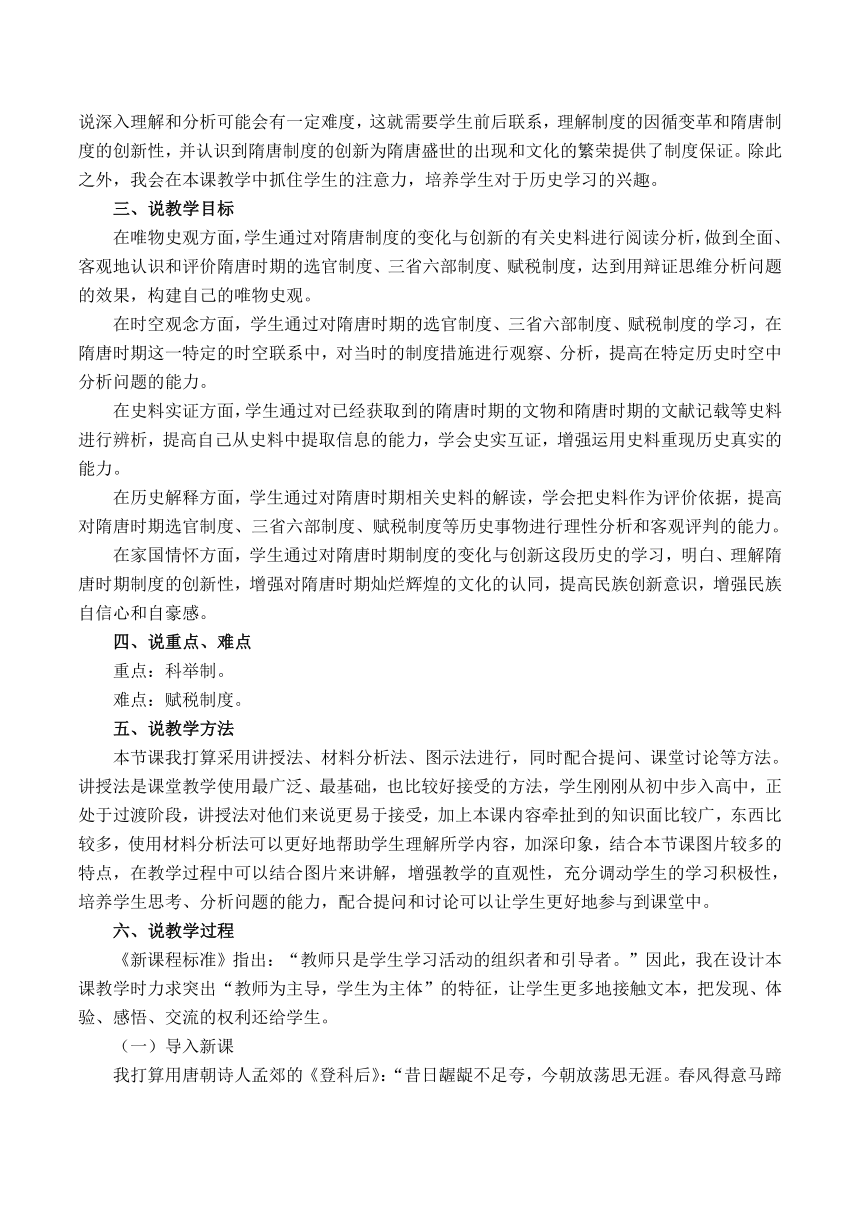 说深入理解和分析可能会有一定难度，这就需要学生前后联系，理解制度的因循变革和隋唐制度的创新性，并认识到隋唐制度的创新为隋唐盛世的出现和文化的繁荣提供了制度保证。除此之外，我会在本课教学中抓住学生的注意力，培养学生对于历史学习的兴趣。

三、说教学目标

在唯物史观方面，学生通过对隋唐制度的变化与创新的有关史料进行阅读分析，做到全面、客观地认识和评价隋唐时期的选官制度、三省六部制度、赋税制度，达到用辩证思维分析问题的效果，构建自己的唯物史观。

在时空观念方面，学生通过对隋唐时期的选官制度、三省六部制度、赋税制度的学习，在隋唐时期这一特定的时空联系中，对当时的制度措施进行观察、分析，提高在特定历史时空中分析问题的能力。

在史料实证方面，学生通过对已经获取到的隋唐时期的文物和隋唐时期的文献记载等史料进行辨析，提高自己从史料中提取信息的能力，学会史实互证，增强运用史料重现历史真实的能力。

在历史解释方面，学生通过对隋唐时期相关史料的解读，学会把史料作为评价依据，提高对隋唐时期选官制度、三省六部制度、赋税制度等历史事物进行理性分析和客观评判的能力。

在家国情怀方面，学生通过对隋唐时期制度的变化与创新这段历史的学习，明白、理解隋唐时期制度的创新性，增强对隋唐时期灿烂辉煌的文化的认同，提高民族创新意识，增强民族自信心和自豪感。

四、说重点、难点

重点：科举制。

难点：赋税制度。

五、说教学方法

本节课我打算采用讲授法、材料分析法、图示法进行，同时配合提问、课堂讨论等方法。讲授法是课堂教学使用最广泛、最基础，也比较好接受的方法，学生刚刚从初中步入高中，正处于过渡阶段，讲授法对他们来说更易于接受，加上本课内容牵扯到的知识面比较广，东西比较多，使用材料分析法可以更好地帮助学生理解所学内容，加深印象，结合本节课图片较多的特点，在教学过程中可以结合图片来讲解，增强教学的直观性，充分调动学生的学习积极性，培养学生思考、分析问题的能力，配合提问和讨论可以让学生更好地参与到课堂中。

六、说教学过程

《新课程标准》指出：“教师只是学生学习活动的组织者和引导者。”因此，我在设计本课教学时力求突出“教师为主导，学生为主体”的特征，让学生更多地接触文本，把发现、体验、感悟、交流的权利还给学生。

（一）导入新课

我打算用唐朝诗人孟郊的《登科后》：“昔日龌龊不足夸，今朝放荡思无涯。春风得意马蹄